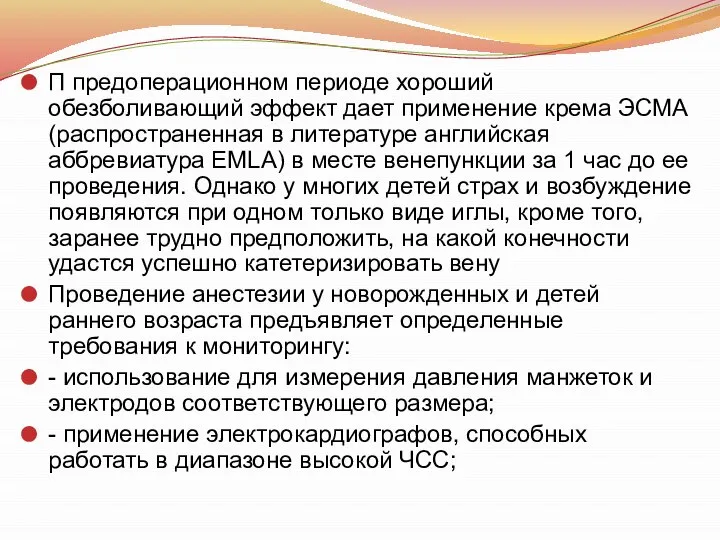 П предоперационном периоде хороший обезболивающий эффект дает применение крема ЭСМА (распространенная в литературе английская аббревиатура EMLA) в месте венепункции за 1 час до ее проведения. Однако у многих детей страх и возбуждение появляются при одном только виде иглы, кроме того, заранее трудно предположить, на какой конечности удастся успешно катетеризировать вену

Проведение анестезии у новорожденных и детей раннего возраста предъявляет определенные требования к мониторингу:

- использование для измерения давления манжеток и электродов соответствующего размера;

- применение электрокардиографов, способных работать в диапазоне высокой ЧСС;